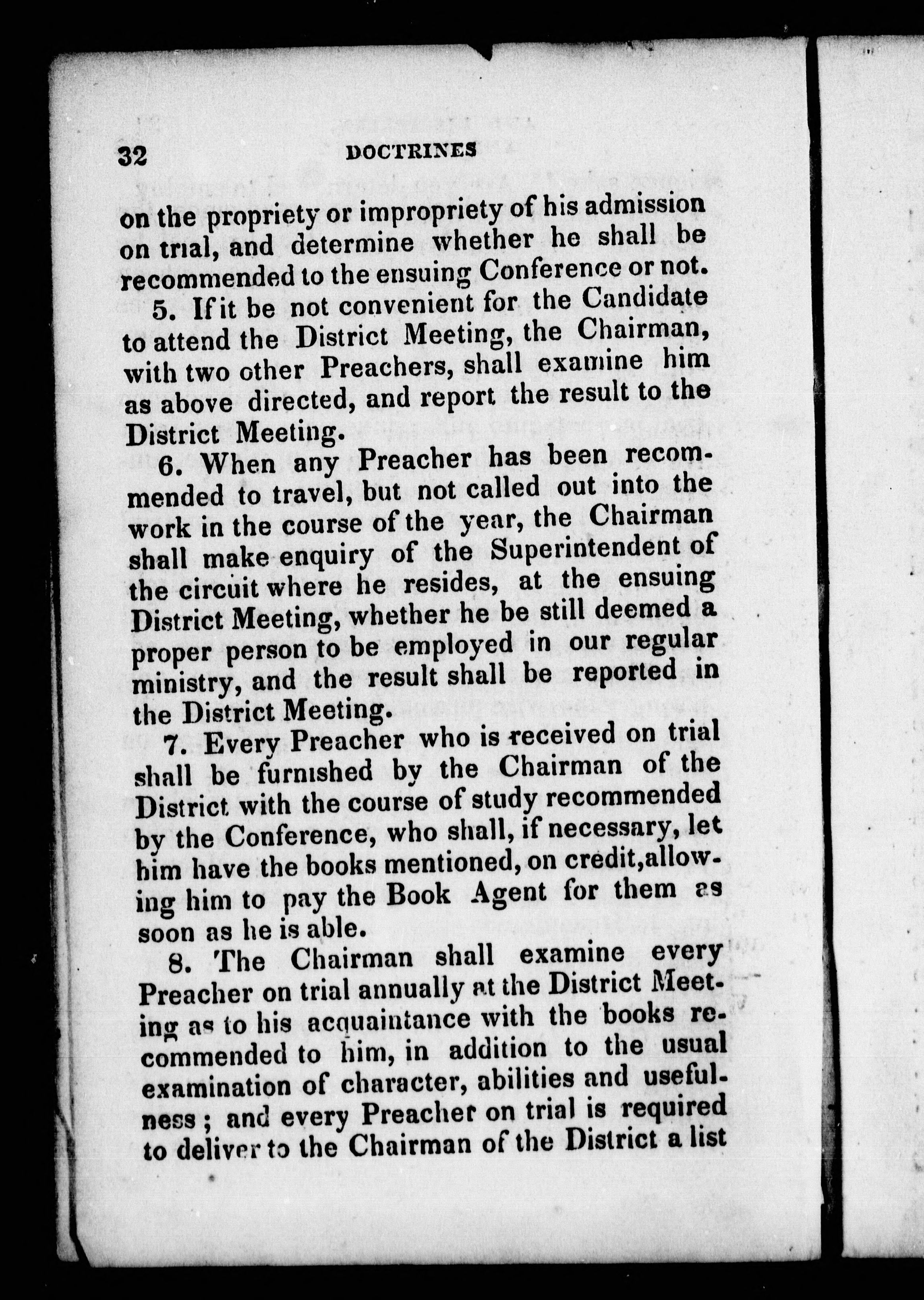 32 DOCTRINES

on the propriety or impropriety of his admission on trial, and determine whether he shall be recommended to the ensuing Conference or not.

5. If it be not convenient for the Candidate to attend the District Meeting, the Chairman, with two other Preachers, shall examine him as above directed, and report the result to the District Meeting.

6. When any Preacher has been recommended to travel, but not called out into the work in the course of the year, the Chairman shall make enquiry of the Superintendent of the circuit where he resides, at the ensuing District Meeting, whether he be still deemed a proper person to be employed in our regular ministry, and the result shall be reported in the District Meeting.

7. Every Preacher who is received on trial shall be furnished by the Chairman of the District with the course of study recommended by the Conference, who shall, if necessary, let him have the books mentioned, on credit, allowing him to pay the Book Agent for them as soon as he is able.

8. The Chairman shall examine every Preacher on trial annually at the District Meeting as to his acquaintance with the books recommended to him, in addition to the usual examination of character, abilities and usefulness; and every Preacher on trial is required to deliver to the Chairman of the District a list